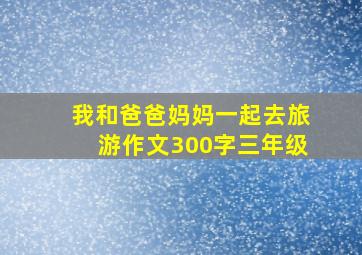 我和爸爸妈妈一起去旅游作文300字三年级